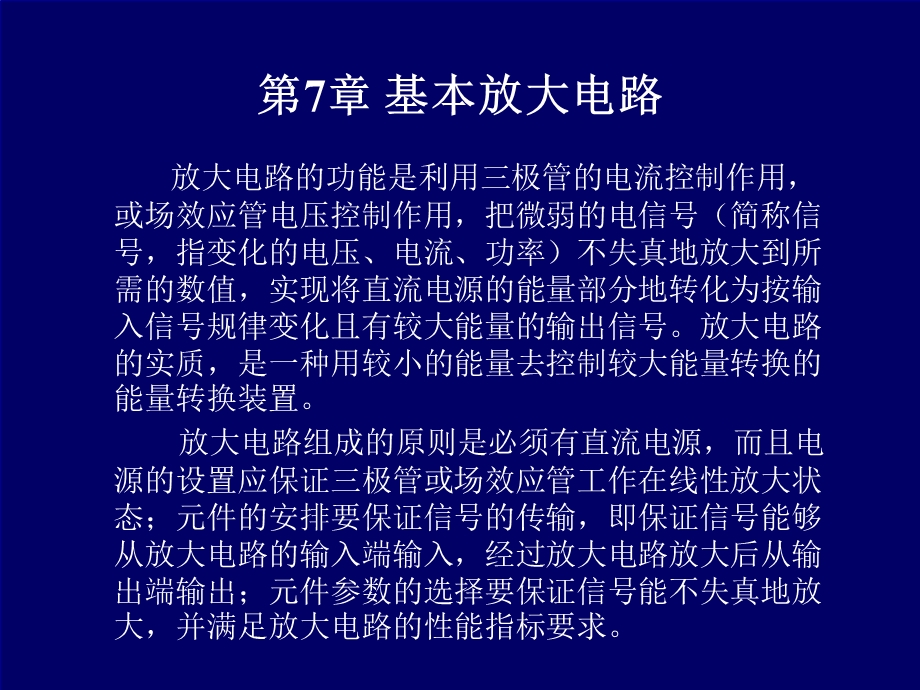 第7章 基本放大电路

放大电路的功能是利用三极管的电流控制作用，或场效应管电压控制作用，把微弱的电信号（简称信号，指变化的电压、电流、功率）不失真地放大到所需的数值，实现将直流电源的能量部分地转化为按输入信号规律变化且有较大能量的输出信号。放大电路的实质，是一种用较小的能量去控制较大能量转换的能量转换装置。

放大电路组成的原则是必须有直流电源，而且电源的设置应保证三极管或场效应管工作在线性放大状态；元件的安排要保证信号的传输，即保证信号能够从放大电路的输入端输入，经过放大电路放大后从输出端输出；元件参数的选择要保证信号能不失真地放大，并满足放大电路的性能指标要求。